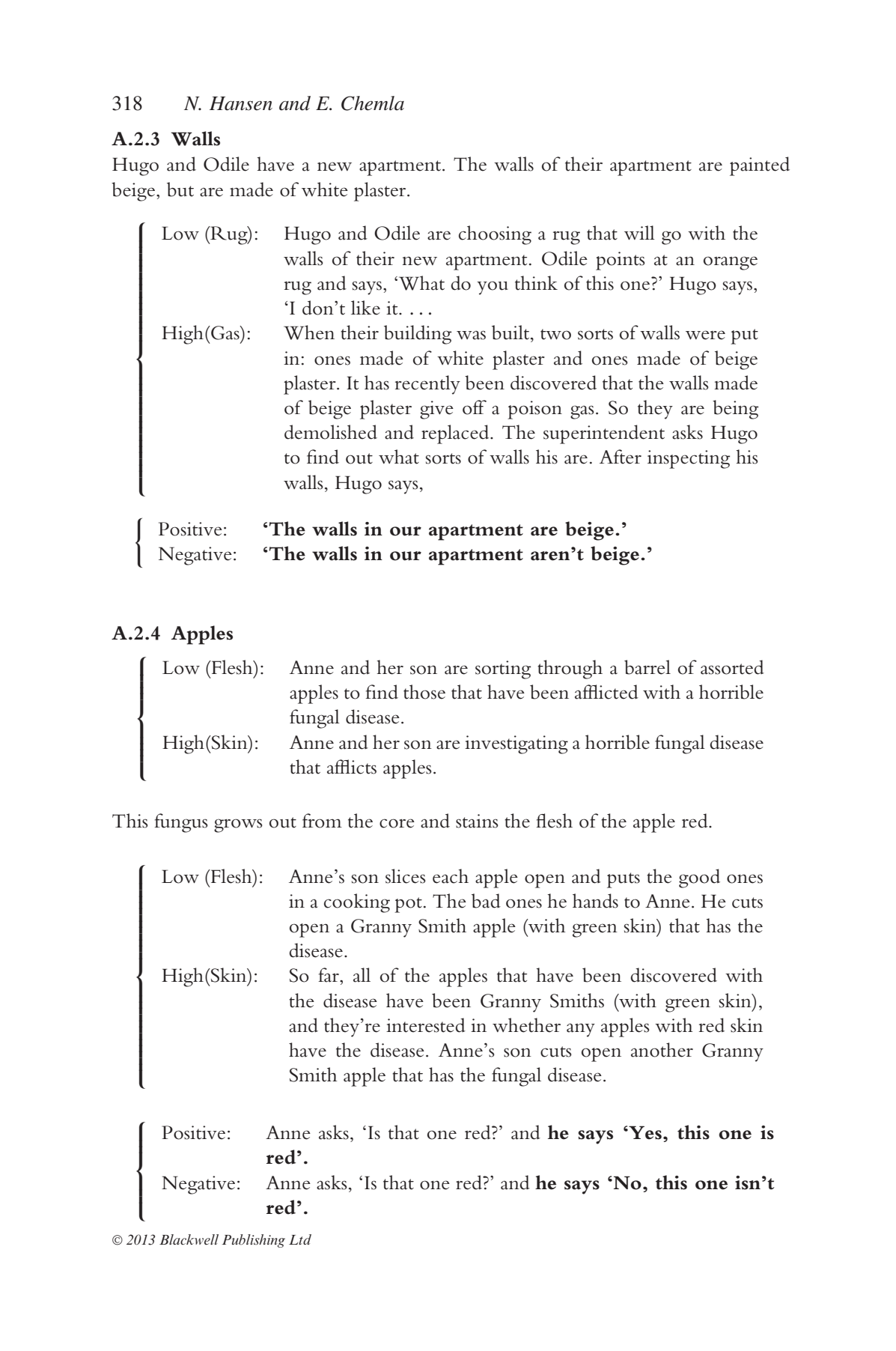 318 N. Hansen and E. Chemla

A.2.3 Walls

Hugo and Odile have a new apartment. The walls of their apartment are painted beige, but are made of white plaster.

Low (Rug): Hugo and Odile are choosing a rug that will go with the walls of their new apartment. Odile points at an orange rug and says, 'What do you think of this one?' Hugo says, 'I don't like it. . . .

High(Gas): When their building was built, two sorts of walls were put in: ones made of white plaster and ones made of beige plaster. It has recently been discovered that the walls made of beige plaster give off a poison gas. So they are being demolished and replaced. The superintendent asks Hugo to find out what sorts of walls his are. After inspecting his walls, Hugo says,

Positive: 'The walls in our apartment are beige.'
Negative: 'The walls in our apartment aren't beige.'

A.2.4 Apples

Low (Flesh): Anne and her son are sorting through a barrel of assorted apples to find those that have been afflicted with a horrible fungal disease.

High(Skin): Anne and her son are investigating a horrible fungal disease that afflicts apples.

This fungus grows out from the core and stains the flesh of the apple red.

Low (Flesh): Anne's son slices each apple open and puts the good ones in a cooking pot. The bad ones he hands to Anne. He cuts open a Granny Smith apple (with green skin) that has the disease.

High(Skin): So far, all of the apples that have been discovered with the disease have been Granny Smiths (with green skin), and they're interested in whether any apples with red skin have the disease. Anne's son cuts open another Granny Smith apple that has the fungal disease.

Positive: Anne asks, 'Is that one red?' and he says 'Yes, this one is red'.

Negative: Anne asks, 'Is that one red?' and he says 'No, this one isn't red'.

© 2013 Blackwell Publishing Ltd